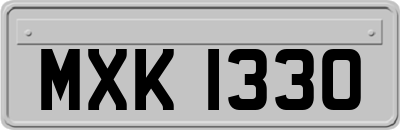 MXK 1330